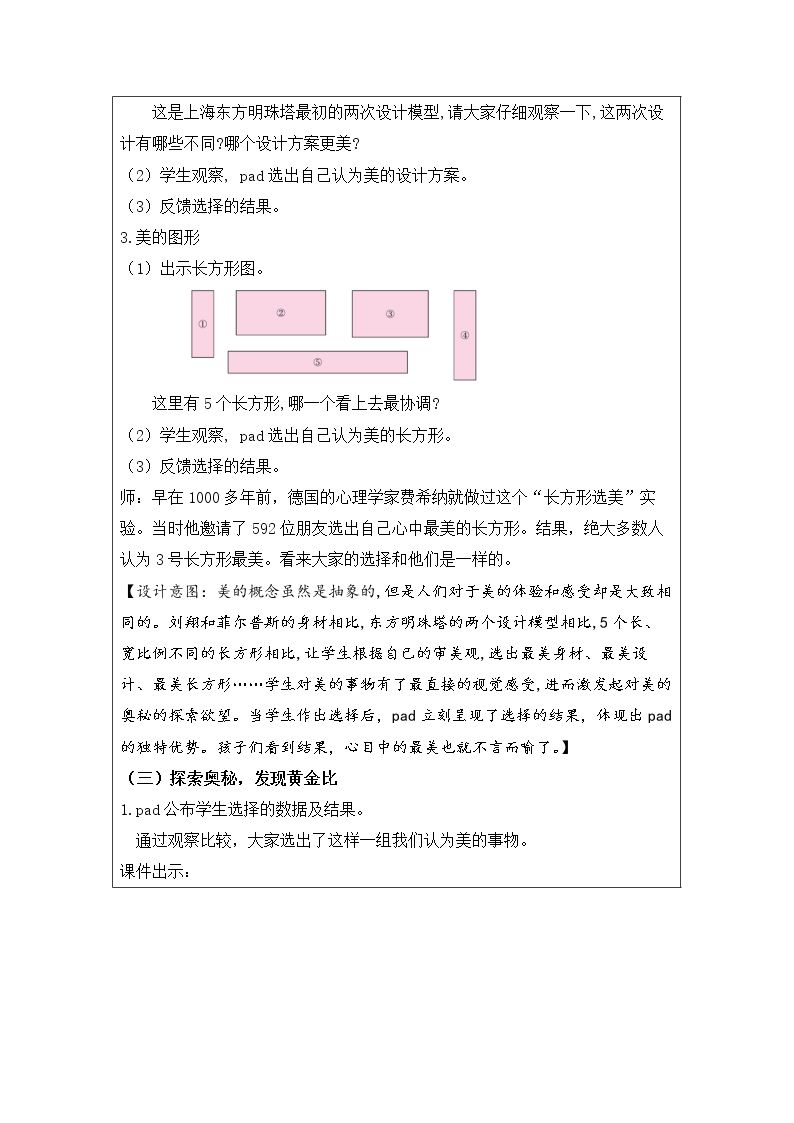 这是上海东方明珠塔最初的两次设计模型,请大家仔细观察一下,这两次设计有哪些不同?哪个设计方案更美?

（2）学生观察，pad选出自己认为美的设计方案。

（3）反馈选择的结果。

3.美的图形

（1）出示长方形图。

①

②

③

④

⑤

这里有5个长方形,哪一个看上去最协调?

（2）学生观察，pad选出自己认为美的长方形。

（3）反馈选择的结果。

师：早在1000多年前，德国的心理学家费希纳就做过这个“长方形选美”实验。当时他邀请了592位朋友选出自己心中最美的长方形。结果，绝大多数人认为3号长方形最美。看来大家的选择和他们是一样的。

【设计意图：美的概念虽然是抽象的，但是人们对于美的体验和感受却是大致相同的。刘翔和菲尔普斯的身材相比，东方明珠塔的两个设计模型相比，5个长、宽比例不同的长方形相比，让学生根据自己的审美观，选出最美身材、最美设计、最美长方形……学生对美的事物有了最直接的视觉感受，进而激发起对美的奥秘的探索欲望。当学生作出选择后，pad立刻呈现了选择的结果，体现出pad的独特优势。孩子们看到结果，心目中的最美也就不言而喻了。】

（三）探索奥秘，发现黄金比

1.pad公布学生选择的数据及结果。

通过观察比较，大家选出了这样一组我们认为美的事物。

课件出示：